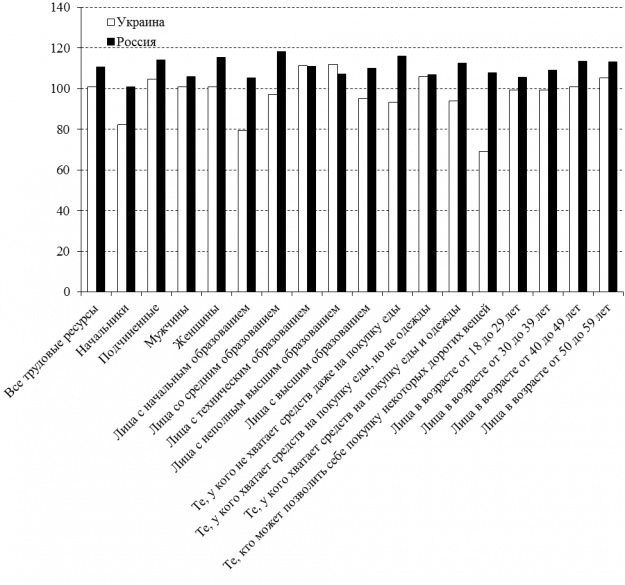 140
120
100
80
60
40
20
0

Украина
Россия

Все трудовые ресурсы
Начальники
Подчиненные
Мужчины
Женщины
Лица с начальным образованием
Лица со средним образованием
Лица с техническим образованием
Лица с неполным высшим образованием
Лица с высшим образованием
Те, у кого не хватает средств даже на покупку еды
Те, у кого хватает средств на покупку еды, но не одежды
Те, у кого хватает средств на покупку еды и одежды
Те, кто может позволить себе покупку некоторых дорогих вещей
Лица в возрасте от 18 до 29 лет
Лица в возрасте от 30 до 39 лет
Лица в возрасте от 40 до 49 лет
Лица в возрасте от 50 до 59 лет